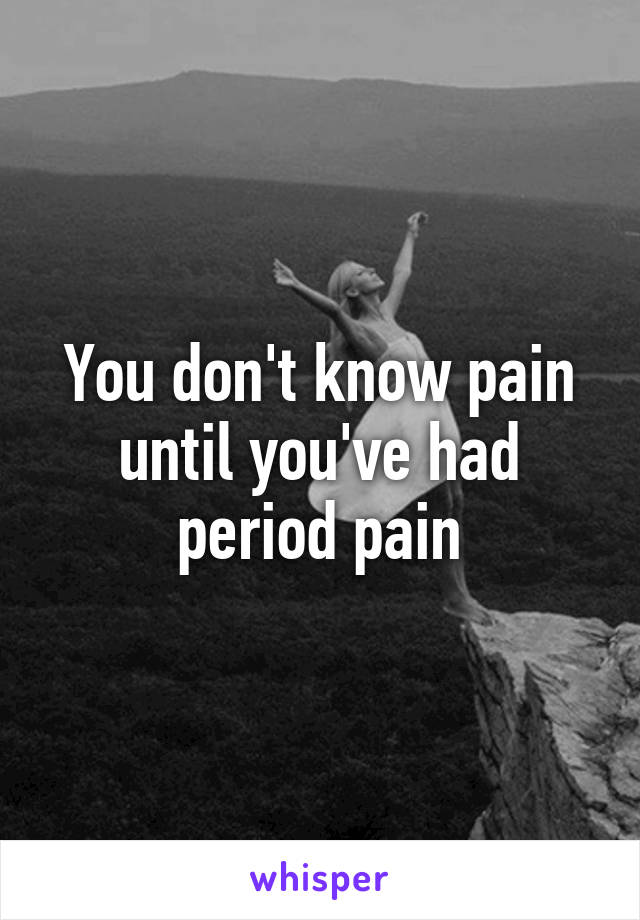 You don't know pain until you've had period pain

whisper